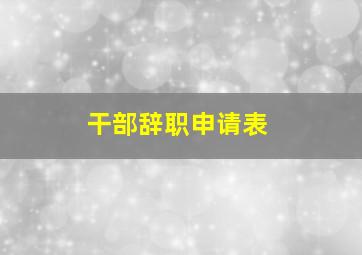 干部辞职申请表